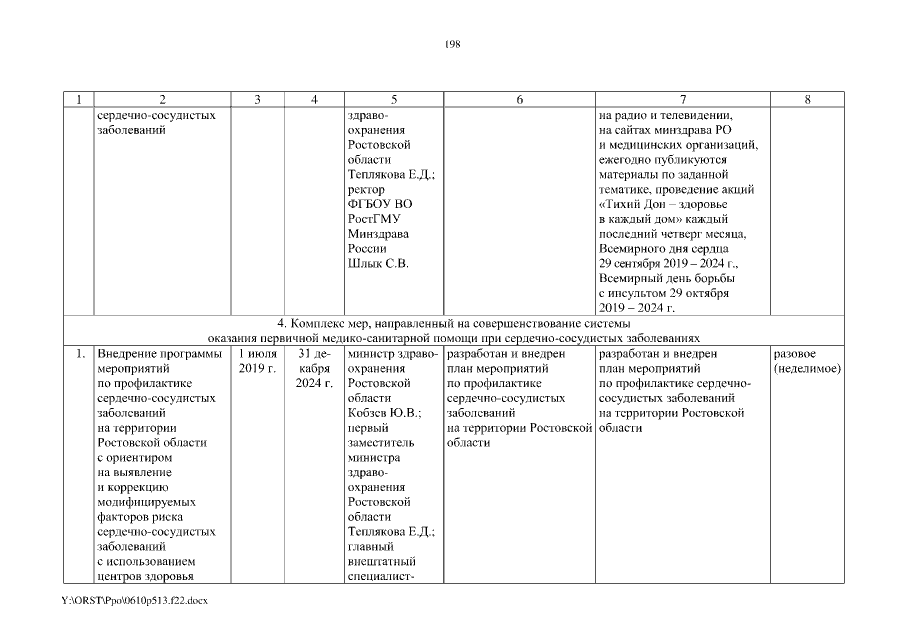 198

| 1 | 2 | 3 | 4 | 5 | 6 | 7 | 8 |
|---|---|---|---|---|---|---|---|
| | сердечно-сосудистых заболеваний | | | здравоохранения Ростовской области Теплякова Е.Д.; ректор ФГБОУ ВО РостГМУ Минздрава России Шлык С.В. | | на радио и телевидении, на сайтах минздрава РО и медицинских организаций, ежегодно публикуются материалы по заданной тематике, проведение акций «Тихий Дон – здоровье в каждый дом» каждый последний четверг месяца, Всемирного дня сердца 29 сентября 2019 – 2024 г., Всемирный день борьбы с инсультом 29 октября 2019 – 2024 г. | |
| 4. Комплекс мер, направленный на совершенствование системы оказания первичной медико-санитарной помощи при сердечно-сосудистых заболеваниях | | | | | | | |
| 1. | Внедрение программы мероприятий по профилактике сердечно-сосудистых заболеваний на территории Ростовской области с ориентиром на выявление и коррекцию модифицируемых факторов риска сердечно-сосудистых заболеваний с использованием центров здоровья | 1 июля 2019 г. | 31 декабря 2024 г. | министр здравоохранения Ростовской области Кобзев Ю.В.; первый заместитель министра здравоохранения Ростовской области Теплякова Е.Д.; главный внештатный специалист- | разработан и внедрен план мероприятий по профилактике сердечно-сосудистых заболеваний на территории Ростовской области | разработан и внедрен план мероприятий по профилактике сердечно-сосудистых заболеваний на территории Ростовской области | разовое (неделимое) |

Y:\ORST\Ppo\0610p513.f22.docx